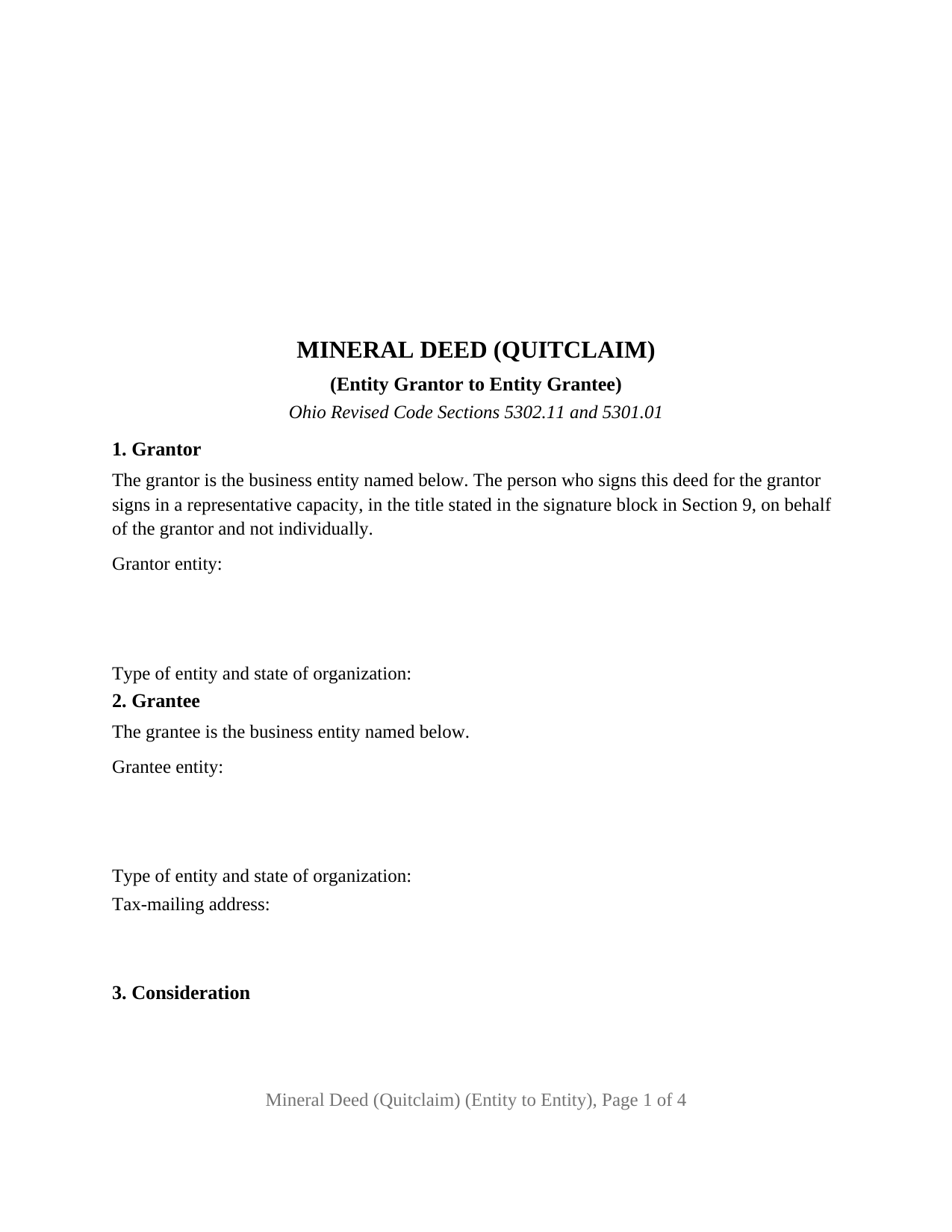 MINERAL DEED (QUITCLAIM)

(Entity Grantor to Entity Grantee)

Ohio Revised Code Sections 5302.11 and 5301.01

1. Grantor

The grantor is the business entity named below. The person who signs this deed for the grantor signs in a representative capacity, in the title stated in the signature block in Section 9, on behalf of the grantor and not individually.

Grantor entity:

Type of entity and state of organization:

2. Grantee

The grantee is the business entity named below.

Grantee entity:

Type of entity and state of organization:

Tax-mailing address:

3. Consideration

Mineral Deed (Quitclaim) (Entity to Entity), Page 1 of 4